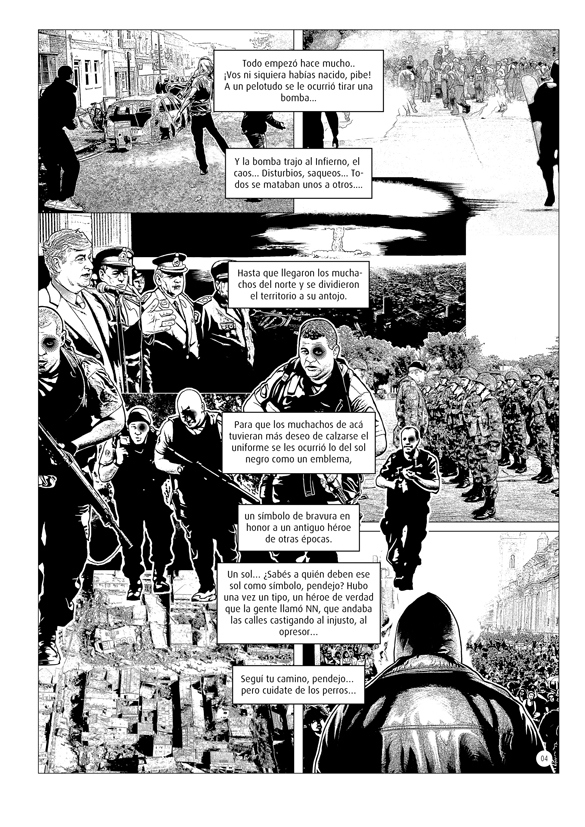 Todo empezó hace mucho.. ¡Vos ni siquiera habías nacido, pibe! A un pelotudo se le ocurrió tirar una bomba...

Y la bomba trajo al Infierno, el caos... Disturbios, saqueos... Todos se mataban unos a otros....

Hasta que llegaron los muchachos del norte y se dividieron el territorio a su antojo.

Para que los muchachos de acá tuvieran más deseo de calzarse el uniforme se les ocurrió lo del sol negro como un emblema,

un símbolo de bravura en honor a un antiguo héroe de otras épocas.

Un sol... ¿Sabés a quién deben ese sol como símbolo, pendejo? Hubo una vez un tipo, un héroe de verdad que la gente llamó NN, que andaba las calles castigando al injusto, al opresor...

Seguí tu camino, pendejo... pero cuidate de los perros...

04